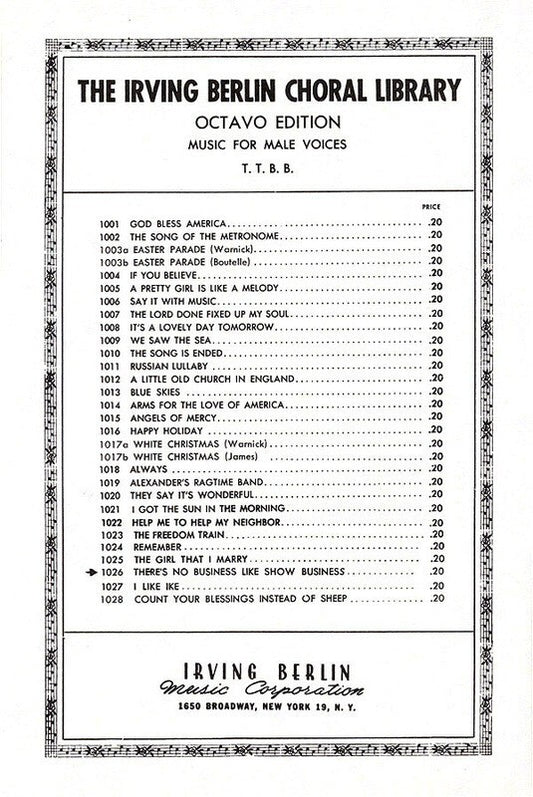 THE IRVING BERLIN CHORAL LIBRARY

OCTAVO EDITION

MUSIC FOR MALE VOICES

T. T. B. B.

PRICE

1001 GOD BLESS AMERICA .20
1002 THE SONG OF THE METRONOME .20
1003a EASTER PARADE (Warnick) .20
1003b EASTER PARADE (Boutelle) .20
1004 IF YOU BELIEVE .20
1005 A PRETTY GIRL IS LIKE A MELODY .20
1006 SAY IT WITH MUSIC .20
1007 THE LORD DONE FIXED UP MY SOUL .20
1008 IT'S A LOVELY DAY TOMORROW .20
1009 WE SAW THE SEA .20
1010 THE SONG IS ENDED .20
1011 RUSSIAN LULLABY .20
1012 A LITTLE OLD CHURCH IN ENGLAND .20
1013 BLUE SKIES .20
1014 ARMS FOR THE LOVE OF AMERICA .20
1015 ANGELS OF MERCY .20
1016 HAPPY HOLIDAY .20
1017a WHITE CHRISTMAS (Warnick) .20
1017b WHITE CHRISTMAS (James) .20
1018 ALWAYS .20
1019 ALEXANDER'S RAGTIME BAND .20
1020 THEY SAY IT'S WONDERFUL .20
1021 I GOT THE SUN IN THE MORNING .20
1022 HELP ME TO HELP MY NEIGHBOR .20
1023 THE FREEDOM TRAIN .20
1024 REMEMBER .20
1025 THE GIRL THAT I MARRY .20
1026 THERE'S NO BUSINESS LIKE SHOW BUSINESS .20
1027 I LIKE IKE .20
1028 COUNT YOUR BLESSINGS INSTEAD OF SHEEP .20

IRVING BERLIN
Music Corporation
1650 BROADWAY, NEW YORK 19, N. Y.